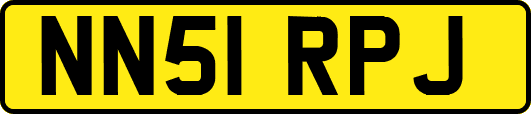 NN51 RPJ